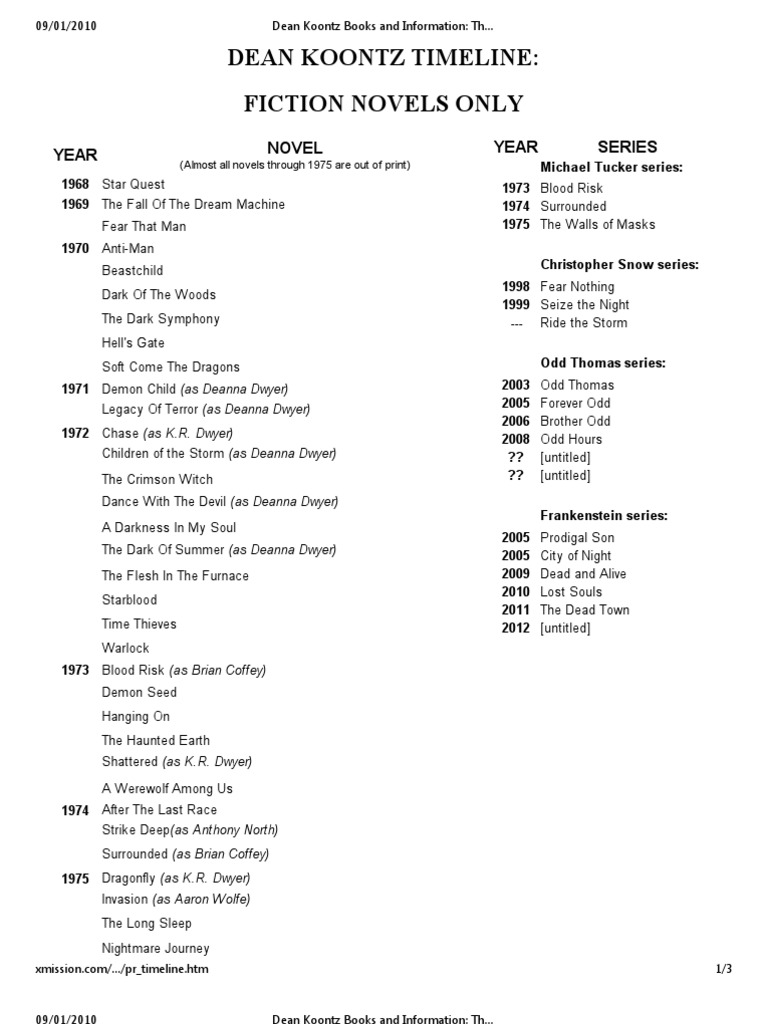 09/01/2010 Dean Koontz Books and Information: Th…

DEAN KOONTZ TIMELINE:

FICTION NOVELS ONLY

| YEAR | NOVEL (Almost all novels through 1975 are out of print) |
|---|---|
| 1968 | Star Quest |
| 1969 | The Fall Of The Dream Machine |
| | Fear That Man |
| 1970 | Anti-Man |
| | Beastchild |
| | Dark Of The Woods |
| | The Dark Symphony |
| | Hell's Gate |
| | Soft Come The Dragons |
| 1971 | Demon Child (as Deanna Dwyer) |
| | Legacy Of Terror (as Deanna Dwyer) |
| 1972 | Chase (as K.R. Dwyer) |
| | Children of the Storm (as Deanna Dwyer) |
| | The Crimson Witch |
| | Dance With The Devil (as Deanna Dwyer) |
| | A Darkness In My Soul |
| | The Dark Of Summer (as Deanna Dwyer) |
| | The Flesh In The Furnace |
| | Starblood |
| | Time Thieves |
| | Warlock |
| 1973 | Blood Risk (as Brian Coffey) |
| | Demon Seed |
| | Hanging On |
| | The Haunted Earth |
| | Shattered (as K.R. Dwyer) |
| | A Werewolf Among Us |
| 1974 | After The Last Race |
| | Strike Deep(as Anthony North) |
| | Surrounded (as Brian Coffey) |
| 1975 | Dragonfly (as K.R. Dwyer) |
| | Invasion (as Aaron Wolfe) |
| | The Long Sleep |
| | Nightmare Journey |

| YEAR | SERIES |
|---|---|
| | Michael Tucker series: |
| 1973 | Blood Risk |
| 1974 | Surrounded |
| 1975 | The Walls of Masks |
| | Christopher Snow series: |
| 1998 | Fear Nothing |
| 1999 | Seize the Night |
| --- | Ride the Storm |
| | Odd Thomas series: |
| 2003 | Odd Thomas |
| 2005 | Forever Odd |
| 2006 | Brother Odd |
| 2008 | Odd Hours |
| ?? | [untitled] |
| ?? | [untitled] |
| | Frankenstein series: |
| 2005 | Prodigal Son |
| 2005 | City of Night |
| 2009 | Dead and Alive |
| 2010 | Lost Souls |
| 2011 | The Dead Town |
| 2012 | [untitled] |

xmission.com/…/pr_timeline.htm 1/3

09/01/2010 Dean Koontz Books and Information: Th…